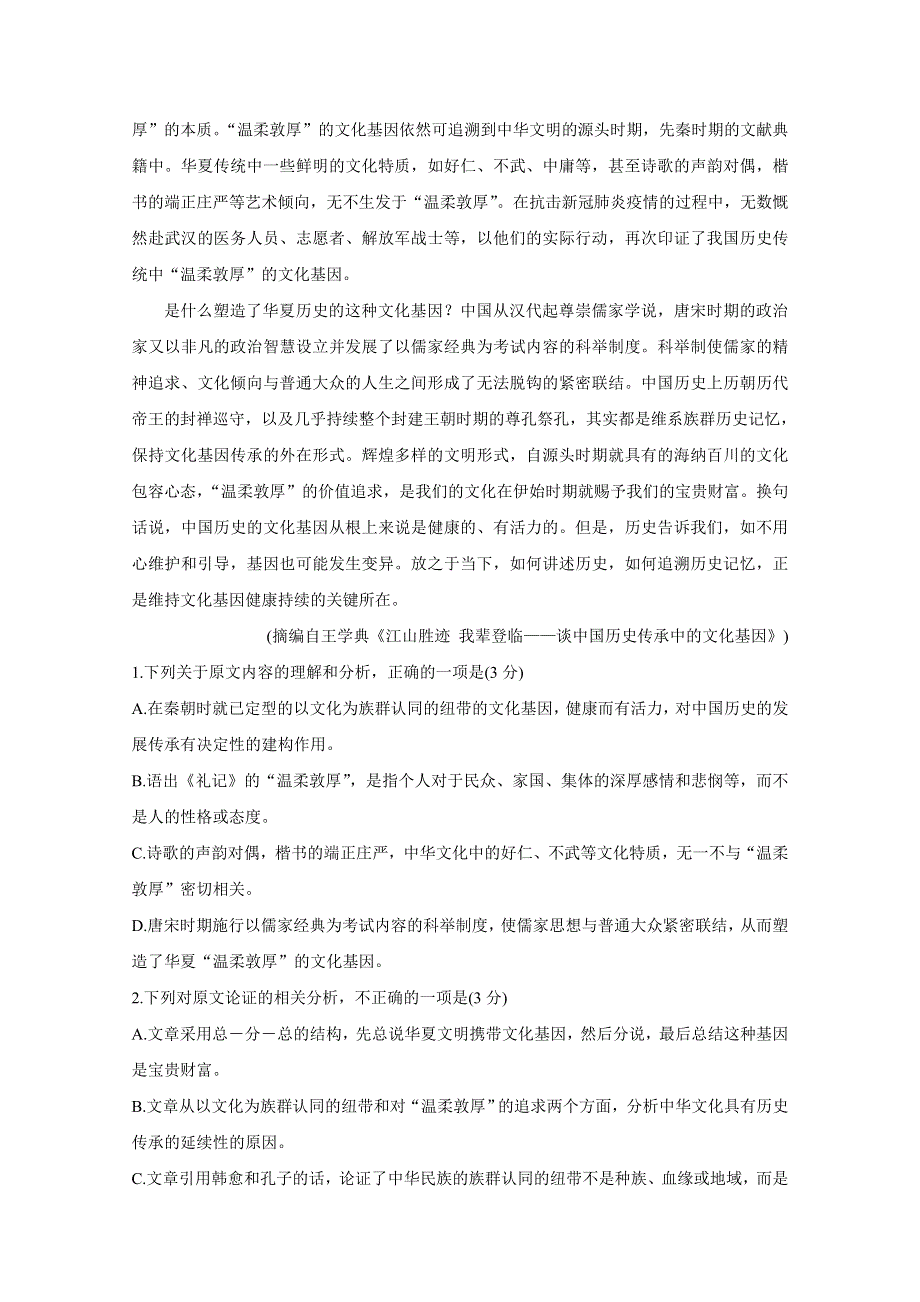 厚”的本质。“温柔敦厚”的文化基因依然可追溯到中华文明的源头时期，先秦时期的文献典籍中。华夏传统中一些鲜明的文化特质，如好仁、不武、中庸等，甚至诗歌的声韵对偶，楷书的端正庄严等艺术倾向，无不生发于“温柔敦厚”。在抗击新冠肺炎疫情的过程中，无数慨然赴武汉的医务人员、志愿者、解放军战士等，以他们的实际行动，再次印证了我国历史传统中“温柔敦厚”的文化基因。

是什么塑造了华夏历史的这种文化基因？中国从汉代起尊崇儒家学说，唐宋时期的政治家又以非凡的政治智慧设立并发展了以儒家经典为考试内容的科举制度。科举制使儒家的精神追求、文化倾向与普通大众的人生之间形成了无法脱钩的紧密联结。中国历史上历朝历代帝王的封禅巡守，以及几乎持续整个封建王朝时期的尊孔祭孔，其实都是维系族群历史记忆，保持文化基因传承的外在形式。辉煌多样的文明形式，自源头时期就具有的海纳百川的文化包容心态，“温柔敦厚”的价值追求，是我们的文化在伊始时期就赐予我们的宝贵财富。换句话说，中国历史的文化基因从根上来说是健康的、有活力的。但是，历史告诉我们，如不用心维护和引导，基因也可能发生变异。放之于当下，如何讲述历史，如何追溯历史记忆，正是维持文化基因健康持续的关键所在。

(摘编自王学典《江山胜迹 我辈登临——谈中国历史传承中的文化基因》)

1.下列关于原文内容的理解和分析，正确的一项是(3 分)

A.在秦朝时就已定型的以文化为族群认同的纽带的文化基因，健康而有活力，对中国历史的发展传承有决定性的建构作用。

B.语出《礼记》的“温柔敦厚”，是指个人对于民众、家国、集体的深厚感情和悲悯等，而不是人的性格或态度。

C.诗歌的声韵对偶，楷书的端正庄严，中华文化中的好仁、不武等文化特质，无一不与“温柔敦厚”密切相关。

D.唐宋时期施行以儒家经典为考试内容的科举制度，使儒家思想与普通大众紧密联结，从而塑造了华夏“温柔敦厚”的文化基因。

2.下列对原文论证的相关分析，不正确的一项是(3 分)

A.文章采用总－分－总的结构，先总说华夏文明携带文化基因，然后分说，最后总结这种基因是宝贵财富。

B.文章从以文化为族群认同的纽带和对“温柔敦厚”的追求两个方面，分析中华文化具有历史传承的延续性的原因。

C.文章引用韩愈和孔子的话，论证了中华民族的族群认同的纽带不是种族、血缘或地域，而是